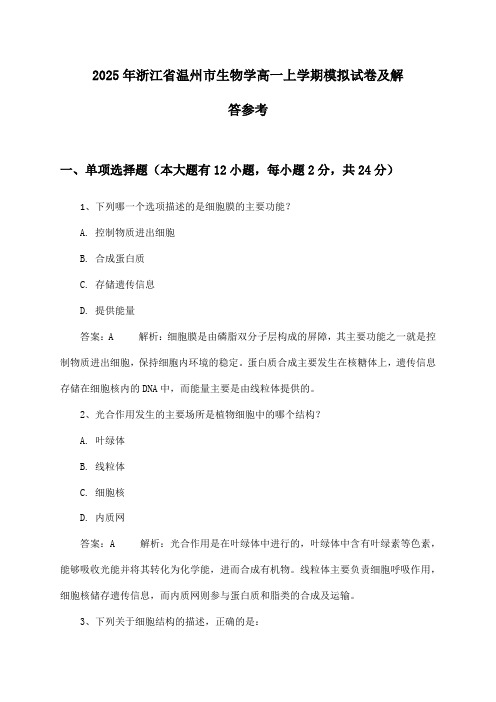 2025年浙江省温州市生物学高一上学期模拟试卷及解答参考

一、单项选择题（本大题有12小题，每小题2分，共24分）

1、下列哪一个选项描述的是细胞膜的主要功能？

A. 控制物质进出细胞

B. 合成蛋白质

C. 存储遗传信息

D. 提供能量

答案：A　　解析：细胞膜是由磷脂双分子层构成的屏障，其主要功能之一就是控制物质进出细胞，保持细胞内环境的稳定。蛋白质合成主要发生在核糖体上，遗传信息存储在细胞核内的DNA中，而能量主要是由线粒体提供的。

2、光合作用发生的主要场所是植物细胞中的哪个结构？

A. 叶绿体

B. 线粒体

C. 细胞核

D. 内质网

答案：A　　解析：光合作用是在叶绿体中进行的，叶绿体中含有叶绿素等色素，能够吸收光能并将其转化为化学能，进而合成有机物。线粒体主要负责细胞呼吸作用，细胞核储存遗传信息，而内质网则参与蛋白质和脂类的合成及运输。

3、下列关于细胞结构的描述，正确的是：